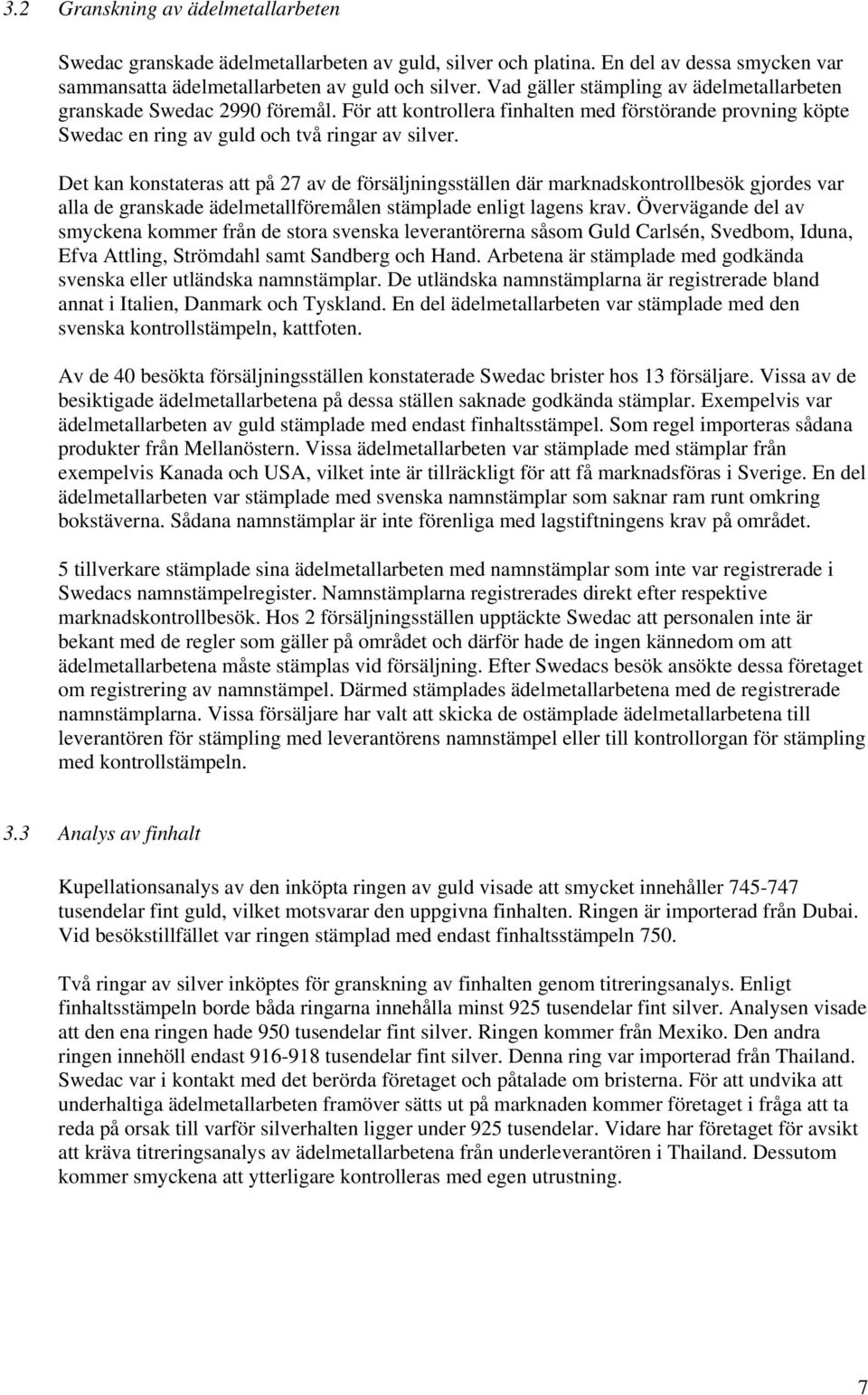 3.2 Granskning av ädelmetallarbeten

Swedac granskade ädelmetallarbeten av guld, silver och platina. En del av dessa smycken var sammansatta ädelmetallarbeten av guld och silver. Vad gäller stämpling av ädelmetallarbeten granskade Swedac 2990 föremål. För att kontrollera finhalten med förstörande provning köpte Swedac en ring av guld och två ringar av silver.

Det kan konstateras att på 27 av de försäljningsställen där marknadskontrollbesök gjordes var alla de granskade ädelmetallföremålen stämplade enligt lagens krav. Övervägande del av smyckena kommer från de stora svenska leverantörerna såsom Guld Carlsén, Svedbom, Iduna, Efva Attling, Strömdahl samt Sandberg och Hand. Arbetena är stämplade med godkända svenska eller utländska namnstämplar. De utländska namnstämplarna är registrerade bland annat i Italien, Danmark och Tyskland. En del ädelmetallarbeten var stämplade med den svenska kontrollstämpeln, kattfoten.

Av de 40 besökta försäljningsställen konstaterade Swedac brister hos 13 försäljare. Vissa av de besiktigade ädelmetallarbetena på dessa ställen saknade godkända stämplar. Exempelvis var ädelmetallarbeten av guld stämplade med endast finhaltsstämpel. Som regel importeras sådana produkter från Mellanöstern. Vissa ädelmetallarbeten var stämplade med stämplar från exempelvis Kanada och USA, vilket inte är tillräckligt för att få marknadsföras i Sverige. En del ädelmetallarbeten var stämplade med svenska namnstämplar som saknar ram runt omkring bokstäverna. Sådana namnstämplar är inte förenliga med lagstiftningens krav på området.

5 tillverkare stämplade sina ädelmetallarbeten med namnstämplar som inte var registrerade i Swedacs namnstämpelregister. Namnstämplarna registrerades direkt efter respektive marknadskontrollbesök. Hos 2 försäljningsställen upptäckte Swedac att personalen inte är bekant med de regler som gäller på området och därför hade de ingen kännedom om att ädelmetallarbetena måste stämplas vid försäljning. Efter Swedacs besök ansökte dessa företaget om registrering av namnstämpel. Därmed stämplades ädelmetallarbetena med de registrerade namnstämplarna. Vissa försäljare har valt att skicka de ostämplade ädelmetallarbetena till leverantören för stämpling med leverantörens namnstämpel eller till kontrollorgan för stämpling med kontrollstämpeln.

3.3 Analys av finhalt

Kupellationsanalys av den inköpta ringen av guld visade att smycket innehåller 745-747 tusendelar fint guld, vilket motsvarar den uppgivna finhalten. Ringen är importerad från Dubai. Vid besökstillfället var ringen stämplad med endast finhaltsstämpeln 750.

Två ringar av silver inköptes för granskning av finhalten genom titreringsanalys. Enligt finhaltsstämpeln borde båda ringarna innehålla minst 925 tusendelar fint silver. Analysen visade att den ena ringen hade 950 tusendelar fint silver. Ringen kommer från Mexiko. Den andra ringen innehöll endast 916-918 tusendelar fint silver. Denna ring var importerad från Thailand. Swedac var i kontakt med det berörda företaget och påtalade om bristerna. För att undvika att underhaltiga ädelmetallarbeten framöver sätts ut på marknaden kommer företaget i fråga att ta reda på orsak till varför silverhalten ligger under 925 tusendelar. Vidare har företaget för avsikt att kräva titreringsanalys av ädelmetallarbetena från underleverantören i Thailand. Dessutom kommer smyckena att ytterligare kontrolleras med egen utrustning.

7